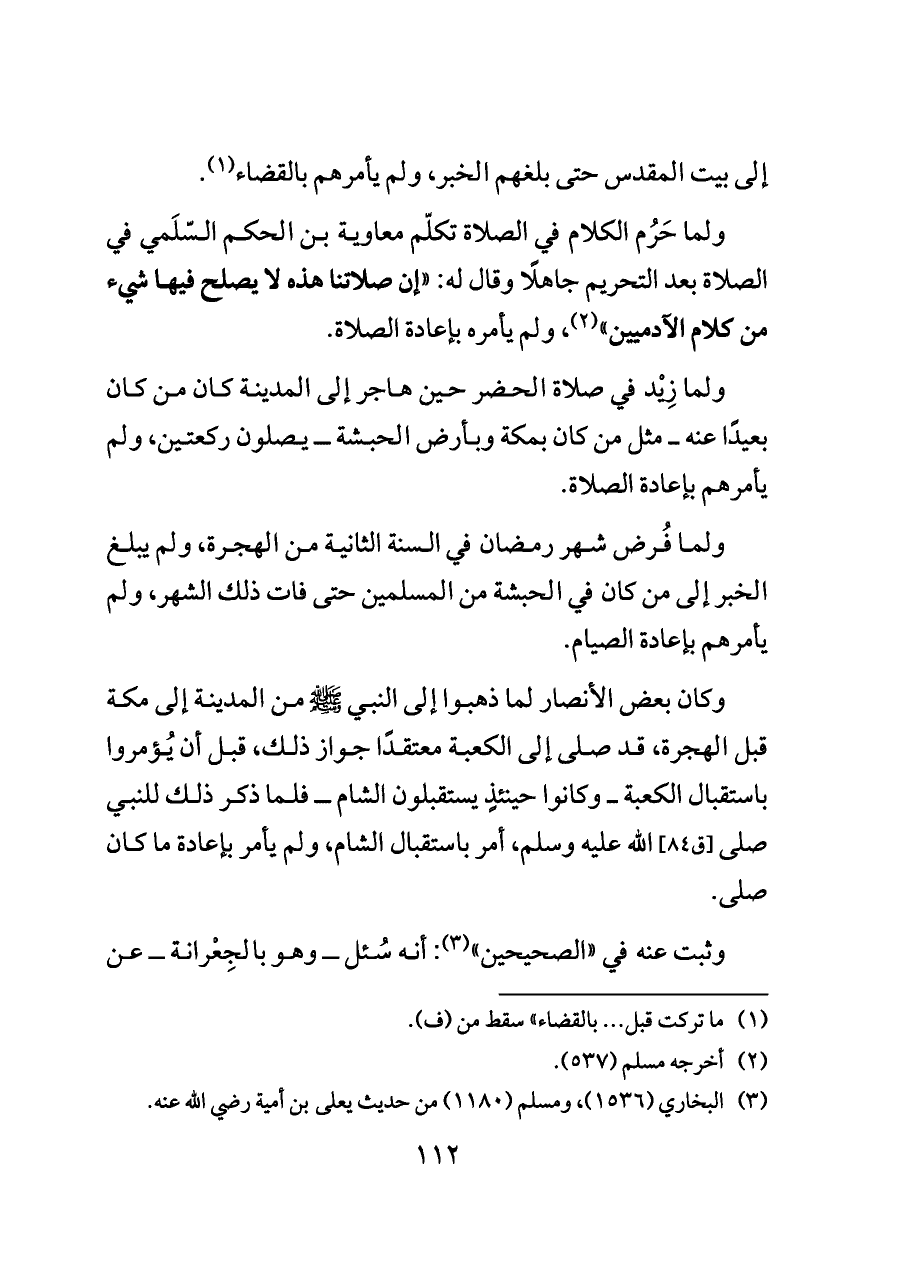 إلى بيت المقدس حتى بلغهم الخبر، ولم يأمرهم بالقضاء(١).

ولما حَرُم الكلام في الصلاة تكلّم معاوية بن الحكم السّلَمي في الصلاة بعد التحريم جاهلًا وقال له: «إن صلاتنا هذه لا يصلح فيها شيء من كلام الآدميين»(٢)، ولم يأمره بإعادة الصلاة.

ولما زِيْد في صلاة الحضر حين هاجر إلى المدينة كان من كان بعيدًا عنه ـ مثل من كان بمكة وبأرض الحبشة ـ يصلون ركعتين، ولم يأمرهم بإعادة الصلاة.

ولما فُرض شهر رمضان في السنة الثانية من الهجرة، ولم يبلغ الخبر إلى من كان في الحبشة من المسلمين حتى فات ذلك الشهر، ولم يأمرهم بإعادة الصيام.

وكان بعض الأنصار لما ذهبوا إلى النبي ﷺ من المدينة إلى مكة قبل الهجرة، قد صلى إلى الكعبة معتقدًا جواز ذلك، قبل أن يُؤمروا باستقبال الكعبة ـ وكانوا حينئذٍ يستقبلون الشام ـ فلما ذكر ذلك للنبي صلى [ق٨٤] الله عليه وسلم، أمر باستقبال الشام، ولم يأمر بإعادة ما كان صلى.

وثبت عنه في «الصحيحين»(٣): أنه سُئل ـ وهو بالجِعْرانة ـ عن

(١) ما تركت قبل... بالقضاء» سقط من (ف).
(٢) أخرجه مسلم (٥٣٧).
(٣) البخاري (١٥٣٦)، ومسلم (١١٨٠) من حديث يعلى بن أمية رضي الله عنه.

١١٢